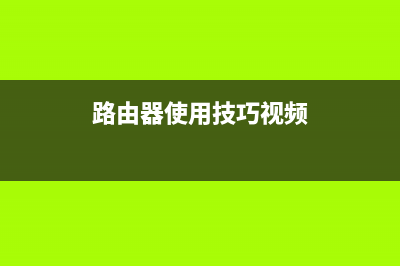 路由器使用技巧视频